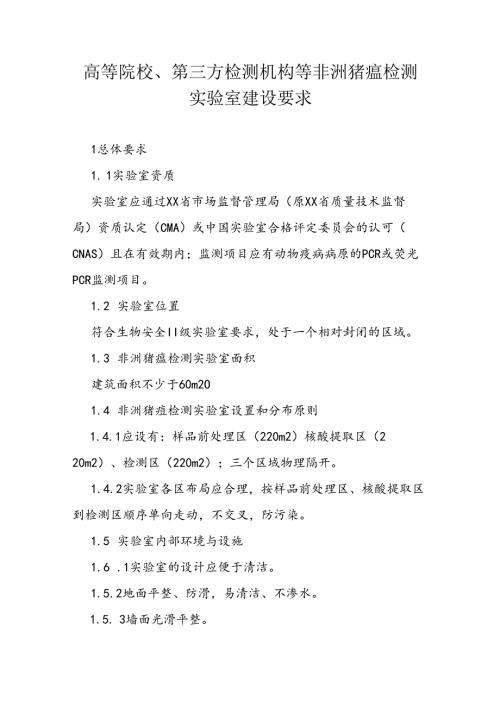 高等院校、第三方检测机构等非洲猪瘟检测实验室建设要求

1总体要求

1.1实验室资质

实验室应通过XX省市场监督管理局（原XX省质量技术监督局）资质认定（CMA）或中国实验室合格评定委员会的认可（CNAS）且在有效期内；监测项目应有动物疫病病原的PCR或荧光PCR监测项目。

1.2 实验室位置

符合生物安全II级实验室要求，处于一个相对封闭的区域。

1.3 非洲猪瘟检测实验室面积

建筑面积不少于60m20

1.4 非洲猪瘟检测实验室设置和分布原则

1.4.1应设有：样品前处理区（220m2）核酸提取区（220m2）、检测区（220m2）；三个区域物理隔开。

1.4.2实验室各区布局应合理，按样品前处理区、核酸提取区到检测区顺序单向走动，不交叉，防污染。

1.5 实验室内部环境与设施

1.6 .1实验室的设计应便于清洁。

1.5.2地面平整、防滑，易清洁、不渗水。

1.5. 3墙面光滑平整。